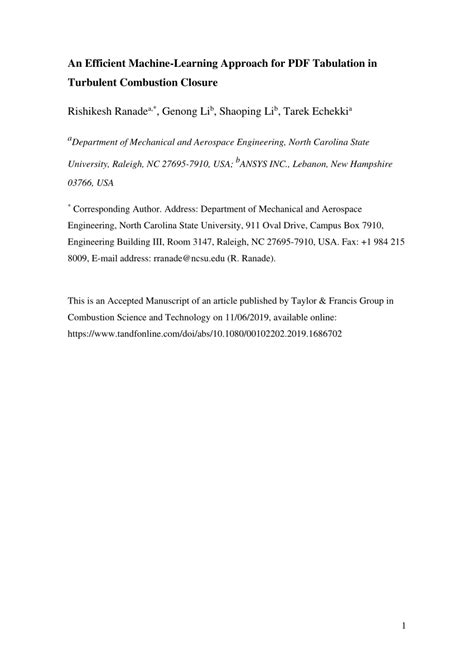 An Efficient Machine-Learning Approach for PDF Tabulation in Turbulent Combustion Closure

Rishikesh Ranade$^{a,*}$, Genong Li$^{b}$, Shaoping Li$^{b}$, Tarek Echekki$^{a}$

$^{a}$Department of Mechanical and Aerospace Engineering, North Carolina State University, Raleigh, NC 27695-7910, USA; $^{b}$ANSYS INC., Lebanon, New Hampshire 03766, USA

$^{*}$ Corresponding Author. Address: Department of Mechanical and Aerospace Engineering, North Carolina State University, 911 Oval Drive, Campus Box 7910, Engineering Building III, Room 3147, Raleigh, NC 27695-7910, USA. Fax: +1 984 215 8009, E-mail address: rranade@ncsu.edu (R. Ranade).

This is an Accepted Manuscript of an article published by Taylor & Francis Group in Combustion Science and Technology on 11/06/2019, available online: https://www.tandfonline.com/doi/abs/10.1080/00102202.2019.1686702

1